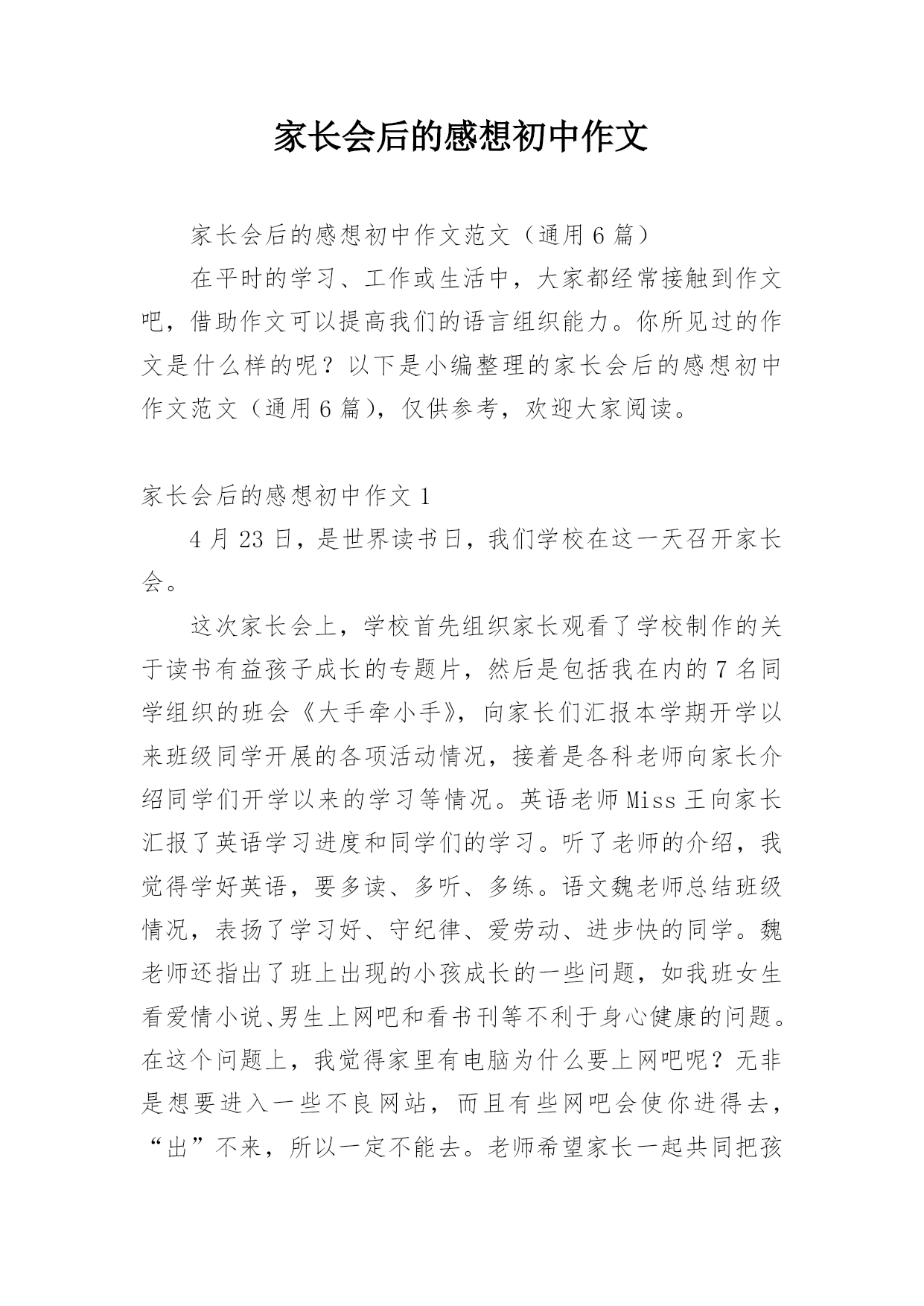 家长会后的感想初中作文

家长会后的感想初中作文范文（通用6篇）

在平时的学习、工作或生活中，大家都经常接触到作文吧，借助作文可以提高我们的语言组织能力。你所见过的作文是什么样的呢？以下是小编整理的家长会后的感想初中作文范文（通用6篇），仅供参考，欢迎大家阅读。

家长会后的感想初中作文1

4月23日，是世界读书日，我们学校在这一天召开家长会。

这次家长会上，学校首先组织家长观看了学校制作的关于读书有益孩子成长的专题片，然后是包括我在内的7名同学组织的班会《大手牵小手》，向家长们汇报本学期开学以来班级同学开展的各项活动情况，接着是各科老师向家长介绍同学们开学以来的学习等情况。英语老师Miss王向家长汇报了英语学习进度和同学们的学习。听了老师的介绍，我觉得学好英语，要多读、多听、多练。语文魏老师总结班级情况，表扬了学习好、守纪律、爱劳动、进步快的同学。魏老师还指出了班上出现的小孩成长的一些问题，如我班女生看爱情小说、男生上网吧和看书刊等不利于身心健康的问题。在这个问题上，我觉得家里有电脑为什么要上网吧呢？无非是想要进入一些不良网站，而且有些网吧会使你进得去，“出”不来，所以一定不能去。老师希望家长一起共同把孩